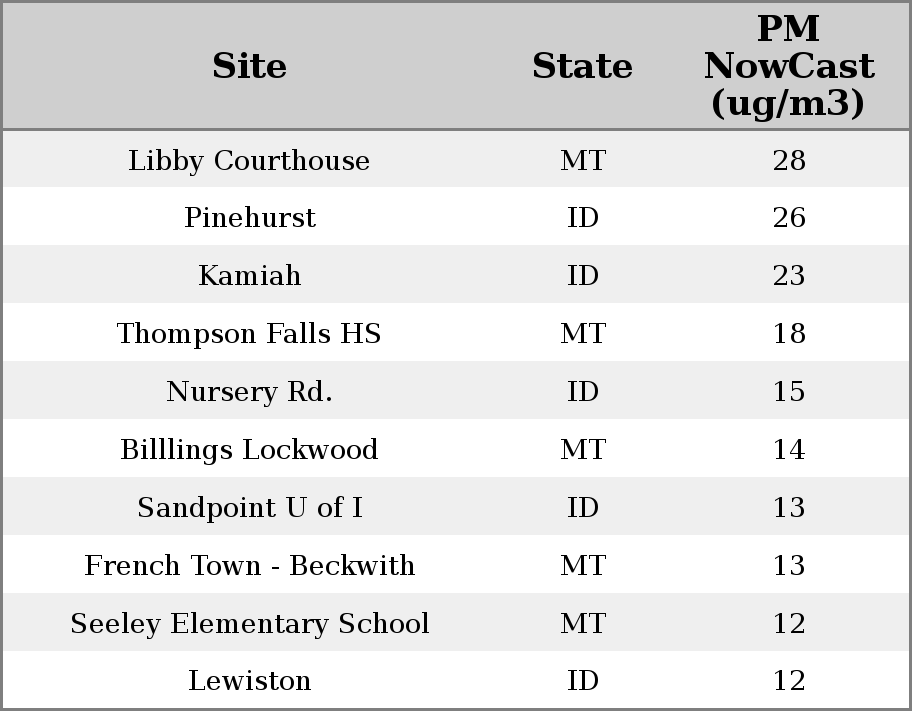 | Site | State | PM NowCast (ug/m3) |
|---|---|---|
| Libby Courthouse | MT | 28 |
| Pinehurst | ID | 26 |
| Kamiah | ID | 23 |
| Thompson Falls HS | MT | 18 |
| Nursery Rd. | ID | 15 |
| Billlings Lockwood | MT | 14 |
| Sandpoint U of I | ID | 13 |
| French Town - Beckwith | MT | 13 |
| Seeley Elementary School | MT | 12 |
| Lewiston | ID | 12 |